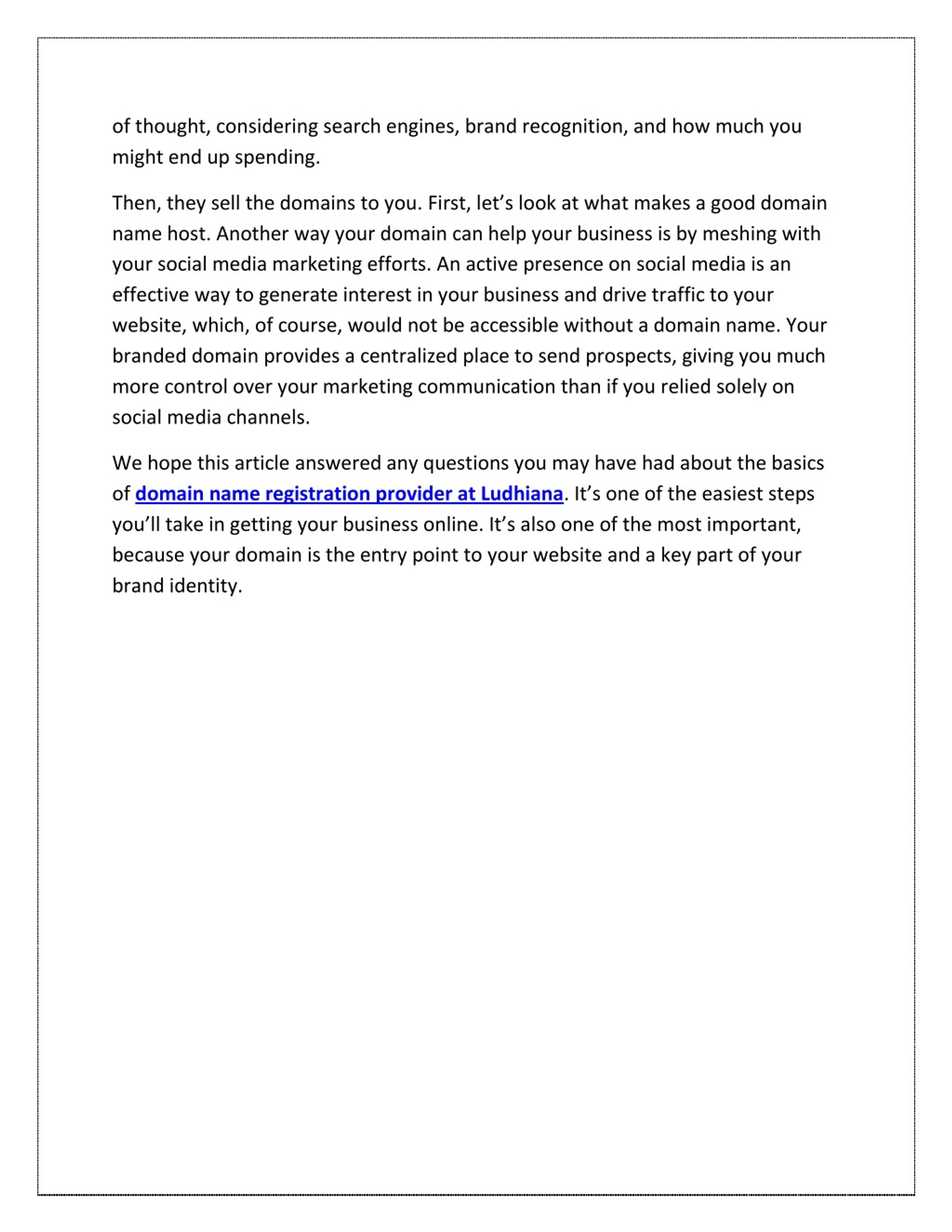 of thought, considering search engines, brand recognition, and how much you might end up spending.

Then, they sell the domains to you. First, let’s look at what makes a good domain name host. Another way your domain can help your business is by meshing with your social media marketing efforts. An active presence on social media is an effective way to generate interest in your business and drive traffic to your website, which, of course, would not be accessible without a domain name. Your branded domain provides a centralized place to send prospects, giving you much more control over your marketing communication than if you relied solely on social media channels.

We hope this article answered any questions you may have had about the basics of domain name registration provider at Ludhiana. It’s one of the easiest steps you’ll take in getting your business online. It’s also one of the most important, because your domain is the entry point to your website and a key part of your brand identity.